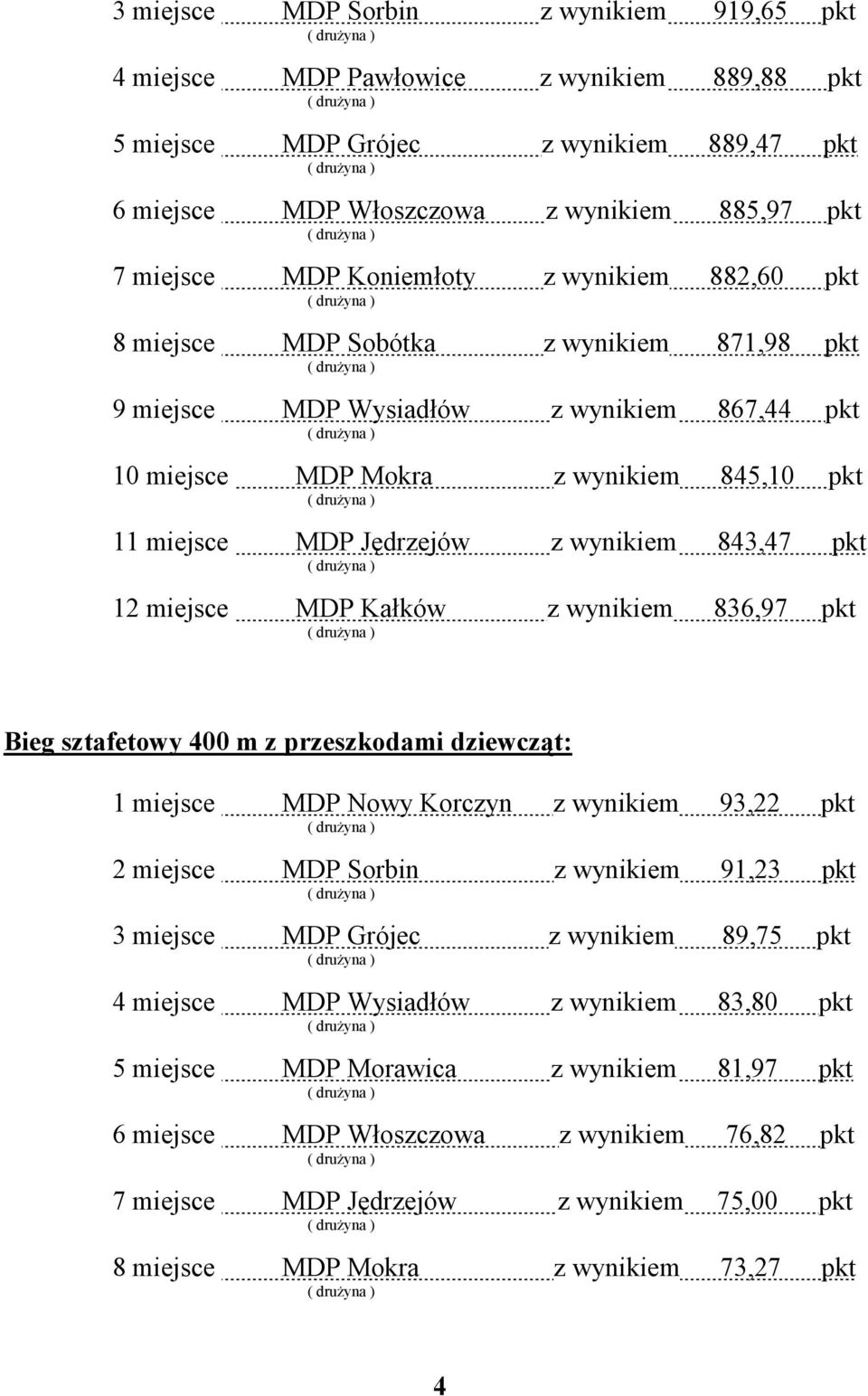 3 miejsce MDP Sorbin z wynikiem 919,65 pkt
( drużyna )

4 miejsce MDP Pawłowice z wynikiem 889,88 pkt
( drużyna )

5 miejsce MDP Grójec z wynikiem 889,47 pkt
( drużyna )

6 miejsce MDP Włoszczowa z wynikiem 885,97 pkt
( drużyna )

7 miejsce MDP Koniemłoty z wynikiem 882,60 pkt
( drużyna )

8 miejsce MDP Sobótka z wynikiem 871,98 pkt
( drużyna )

9 miejsce MDP Wysiadłów z wynikiem 867,44 pkt
( drużyna )

10 miejsce MDP Mokra z wynikiem 845,10 pkt
( drużyna )

11 miejsce MDP Jędrzejów z wynikiem 843,47 pkt
( drużyna )

12 miejsce MDP Kałków z wynikiem 836,97 pkt
( drużyna )

Bieg sztafetowy 400 m z przeszkodami dziewcząt:

1 miejsce MDP Nowy Korczyn z wynikiem 93,22 pkt
( drużyna )

2 miejsce MDP Sorbin z wynikiem 91,23 pkt
( drużyna )

3 miejsce MDP Grójec z wynikiem 89,75 pkt
( drużyna )

4 miejsce MDP Wysiadłów z wynikiem 83,80 pkt
( drużyna )

5 miejsce MDP Morawica z wynikiem 81,97 pkt
( drużyna )

6 miejsce MDP Włoszczowa z wynikiem 76,82 pkt
( drużyna )

7 miejsce MDP Jędrzejów z wynikiem 75,00 pkt
( drużyna )

8 miejsce MDP Mokra z wynikiem 73,27 pkt
( drużyna )

4